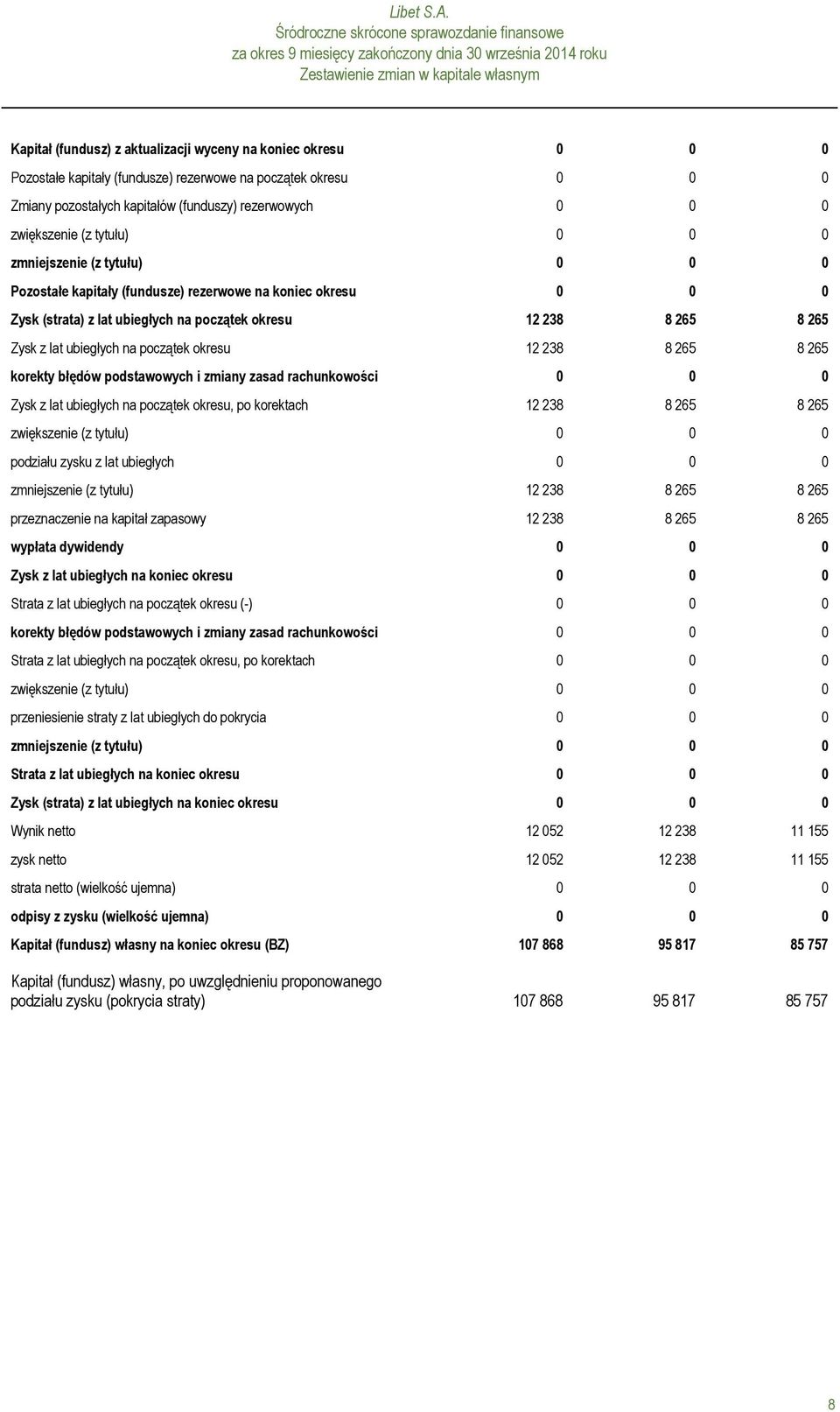 Libet S.A.
Śródroczne skrócone sprawozdanie finansowe
za okres 9 miesięcy zakończony dnia 30 września 2014 roku
Zestawienie zmian w kapitale własnym

| | | | |
|---|---|---|---|
| Kapitał (fundusz) z aktualizacji wyceny na koniec okresu | 0 | 0 | 0 |
| Pozostałe kapitały (fundusze) rezerwowe na początek okresu | 0 | 0 | 0 |
| Zmiany pozostałych kapitałów (funduszy) rezerwowych | 0 | 0 | 0 |
| zwiększenie (z tytułu) | 0 | 0 | 0 |
| zmniejszenie (z tytułu) | 0 | 0 | 0 |
| Pozostałe kapitały (fundusze) rezerwowe na koniec okresu | 0 | 0 | 0 |
| Zysk (strata) z lat ubiegłych na początek okresu | 12 238 | 8 265 | 8 265 |
| Zysk z lat ubiegłych na początek okresu | 12 238 | 8 265 | 8 265 |
| korekty błędów podstawowych i zmiany zasad rachunkowości | 0 | 0 | 0 |
| Zysk z lat ubiegłych na początek okresu, po korektach | 12 238 | 8 265 | 8 265 |
| zwiększenie (z tytułu) | 0 | 0 | 0 |
| podziału zysku z lat ubiegłych | 0 | 0 | 0 |
| zmniejszenie (z tytułu) | 12 238 | 8 265 | 8 265 |
| przeznaczenie na kapitał zapasowy | 12 238 | 8 265 | 8 265 |
| wypłata dywidendy | 0 | 0 | 0 |
| Zysk z lat ubiegłych na koniec okresu | 0 | 0 | 0 |
| Strata z lat ubiegłych na początek okresu (-) | 0 | 0 | 0 |
| korekty błędów podstawowych i zmiany zasad rachunkowości | 0 | 0 | 0 |
| Strata z lat ubiegłych na początek okresu, po korektach | 0 | 0 | 0 |
| zwiększenie (z tytułu) | 0 | 0 | 0 |
| przeniesienie straty z lat ubiegłych do pokrycia | 0 | 0 | 0 |
| zmniejszenie (z tytułu) | 0 | 0 | 0 |
| Strata z lat ubiegłych na koniec okresu | 0 | 0 | 0 |
| Zysk (strata) z lat ubiegłych na koniec okresu | 0 | 0 | 0 |
| Wynik netto | 12 052 | 12 238 | 11 155 |
| zysk netto | 12 052 | 12 238 | 11 155 |
| strata netto (wielkość ujemna) | 0 | 0 | 0 |
| odpisy z zysku (wielkość ujemna) | 0 | 0 | 0 |
| Kapitał (fundusz) własny na koniec okresu (BZ) | 107 868 | 95 817 | 85 757 |
| Kapitał (fundusz) własny, po uwzględnieniu proponowanego podziału zysku (pokrycia straty) | 107 868 | 95 817 | 85 757 |

8